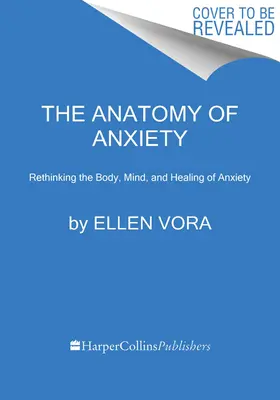 COVER TO BE REVEALED

THE ANATOMY OF ANXIETY

Rethinking the Body, Mind, and Healing of Anxiety

by ELLEN VORA

HarperCollinsPublishers